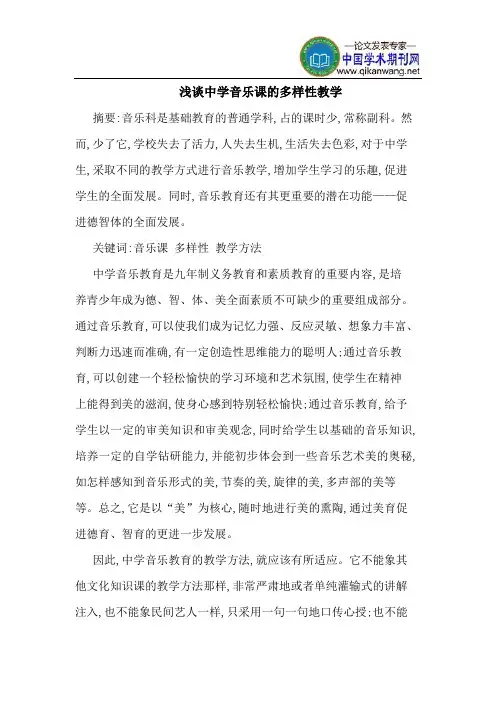 —论文发表专家—
中国学术期刊网
www.qikanwang.net

浅谈中学音乐课的多样性教学

摘要:音乐科是基础教育的普通学科,占的课时少,常称副科。然而,少了它,学校失去了活力,人失去生机,生活失去色彩,对于中学生,采取不同的教学方式进行音乐教学,增加学生学习的乐趣,促进学生的全面发展。同时,音乐教育还有其更重要的潜在功能——促进德智体的全面发展。

关键词:音乐课 多样性 教学方法

中学音乐教育是九年制义务教育和素质教育的重要内容,是培养青少年成为德、智、体、美全面素质不可缺少的重要组成部分。通过音乐教育,可以使我们成为记忆力强、反应灵敏、想象力丰富、判断力迅速而准确,有一定创造性思维能力的聪明人;通过音乐教育,可以创建一个轻松愉快的学习环境和艺术氛围,使学生在精神上能得到美的滋润,使身心感到特别轻松愉快;通过音乐教育,给予学生以一定的审美知识和审美观念,同时给学生以基础的音乐知识,培养一定的自学钻研能力,并能初步体会到一些音乐艺术美的奥秘,如怎样感知到音乐形式的美,节奏的美,旋律的美,多声部的美等等。总之,它是以“美”为核心,随时地进行美的熏陶,通过美育促进德育、智育的更进一步发展。

因此,中学音乐教育的教学方法,就应该有所适应。它不能象其他文化知识课的教学方法那样,非常严肃地或者单纯灌输式的讲解注入,也不能象民间艺人一样,只采用一句一句地口传心授;也不能